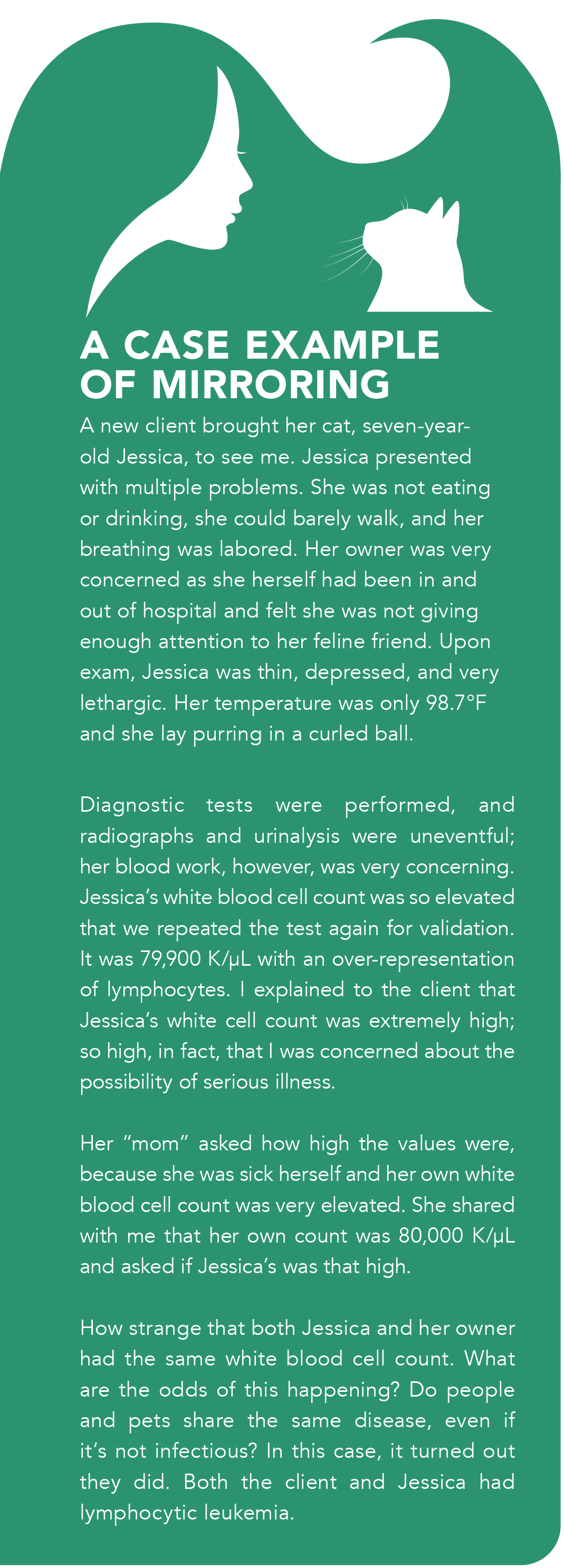 A CASE EXAMPLE OF MIRRORING

A new client brought her cat, seven-year-old Jessica, to see me. Jessica presented with multiple problems. She was not eating or drinking, she could barely walk, and her breathing was labored. Her owner was very concerned as she herself had been in and out of hospital and felt she was not giving enough attention to her feline friend. Upon exam, Jessica was thin, depressed, and very lethargic. Her temperature was only 98.7°F and she lay purring in a curled ball.

Diagnostic tests were performed, and radiographs and urinalysis were uneventful; her blood work, however, was very concerning. Jessica's white blood cell count was so elevated that we repeated the test again for validation. It was 79,900 K/µL with an over-representation of lymphocytes. I explained to the client that Jessica's white cell count was extremely high; so high, in fact, that I was concerned about the possibility of serious illness.

Her "mom" asked how high the values were, because she was sick herself and her own white blood cell count was very elevated. She shared with me that her own count was 80,000 K/µL and asked if Jessica's was that high.

How strange that both Jessica and her owner had the same white blood cell count. What are the odds of this happening? Do people and pets share the same disease, even if it's not infectious? In this case, it turned out they did. Both the client and Jessica had lymphocytic leukemia.